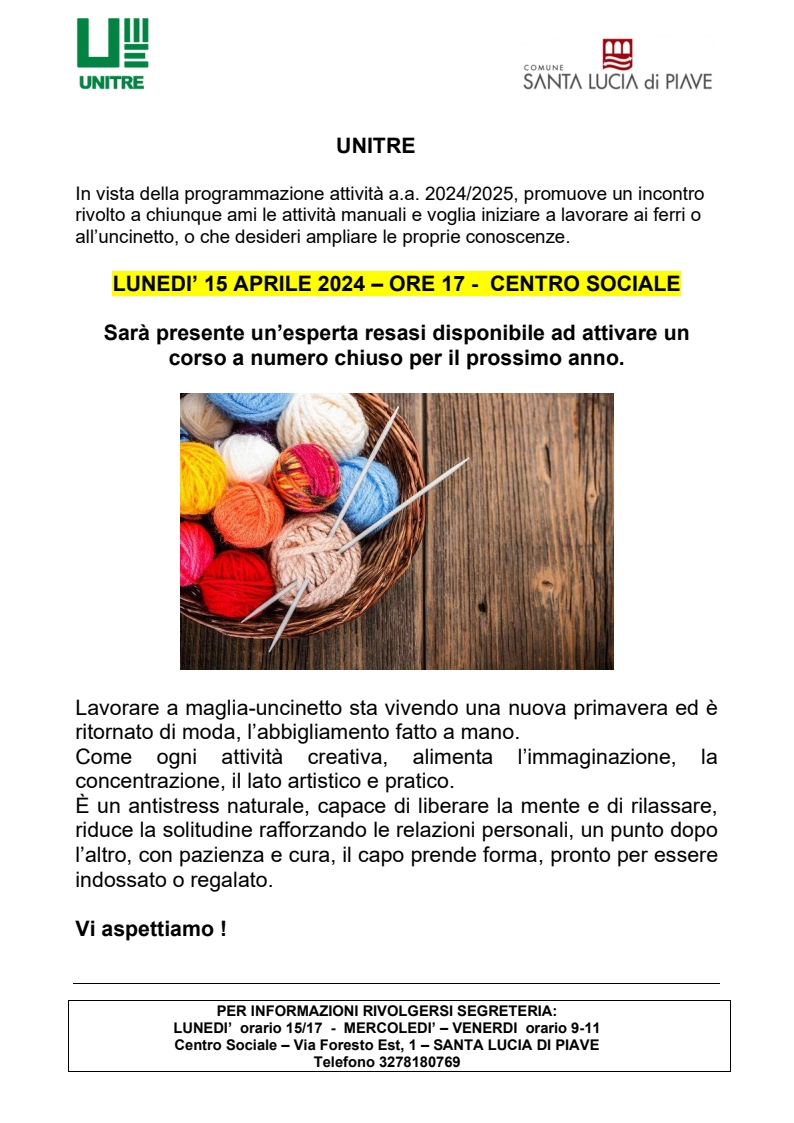 UNITRE

COMUNE
SANTA LUCIA di PIAVE

UNITRE

In vista della programmazione attività a.a. 2024/2025, promuove un incontro rivolto a chiunque ami le attività manuali e voglia iniziare a lavorare ai ferri o all'uncinetto, o che desideri ampliare le proprie conoscenze.

LUNEDI' 15 APRILE 2024 – ORE 17 - CENTRO SOCIALE

Sarà presente un'esperta resasi disponibile ad attivare un corso a numero chiuso per il prossimo anno.

Lavorare a maglia-uncinetto sta vivendo una nuova primavera ed è ritornato di moda, l'abbigliamento fatto a mano.
Come ogni attività creativa, alimenta l'immaginazione, la concentrazione, il lato artistico e pratico.
È un antistress naturale, capace di liberare la mente e di rilassare, riduce la solitudine rafforzando le relazioni personali, un punto dopo l'altro, con pazienza e cura, il capo prende forma, pronto per essere indossato o regalato.

Vi aspettiamo !

PER INFORMAZIONI RIVOLGERSI SEGRETERIA:
LUNEDI' orario 15/17 - MERCOLEDI' – VENERDI orario 9-11
Centro Sociale – Via Foresto Est, 1 – SANTA LUCIA DI PIAVE
Telefono 3278180769